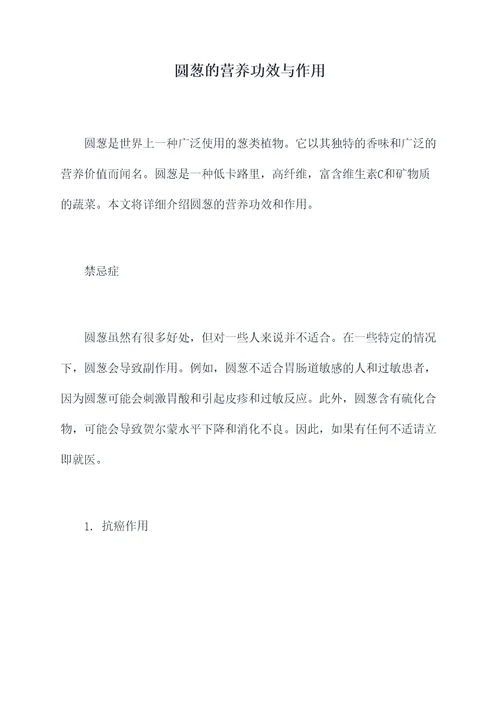 圆葱的营养功效与作用

圆葱是世界上一种广泛使用的葱类植物。它以其独特的香味和广泛的营养价值而闻名。圆葱是一种低卡路里，高纤维，富含维生素C和矿物质的蔬菜。本文将详细介绍圆葱的营养功效和作用。

禁忌症

圆葱虽然有很多好处，但对一些人来说并不适合。在一些特定的情况下，圆葱会导致副作用。例如，圆葱不适合胃肠道敏感的人和过敏患者，因为圆葱可能会刺激胃酸和引起皮疹和过敏反应。此外，圆葱含有硫化合物，可能会导致贺尔蒙水平下降和消化不良。因此，如果有任何不适请立即就医。

1. 抗癌作用